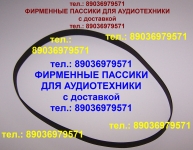 тел.: 89036979571
ФИРМЕННЫЕ ПАССИКИ ДЛЯ АУДИОТЕХНИКИ
с доставкой
тел.: 89036979571

тел.: 89036979571

тел.: 89036979571

тел.: 89036979571
ФИРМЕННЫЕ ПАССИКИ
ДЛЯ АУДИОТЕХНИКИ
с доставкой
тел.: 89036979571

тел.: 89036979571

тел.: 89036979571